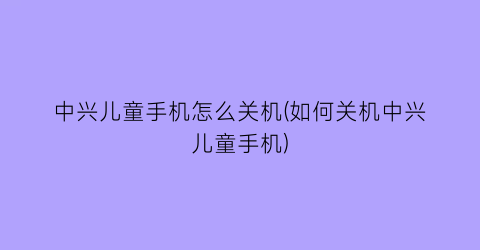 中兴儿童手机怎么关机(如何关机中兴儿童手机)